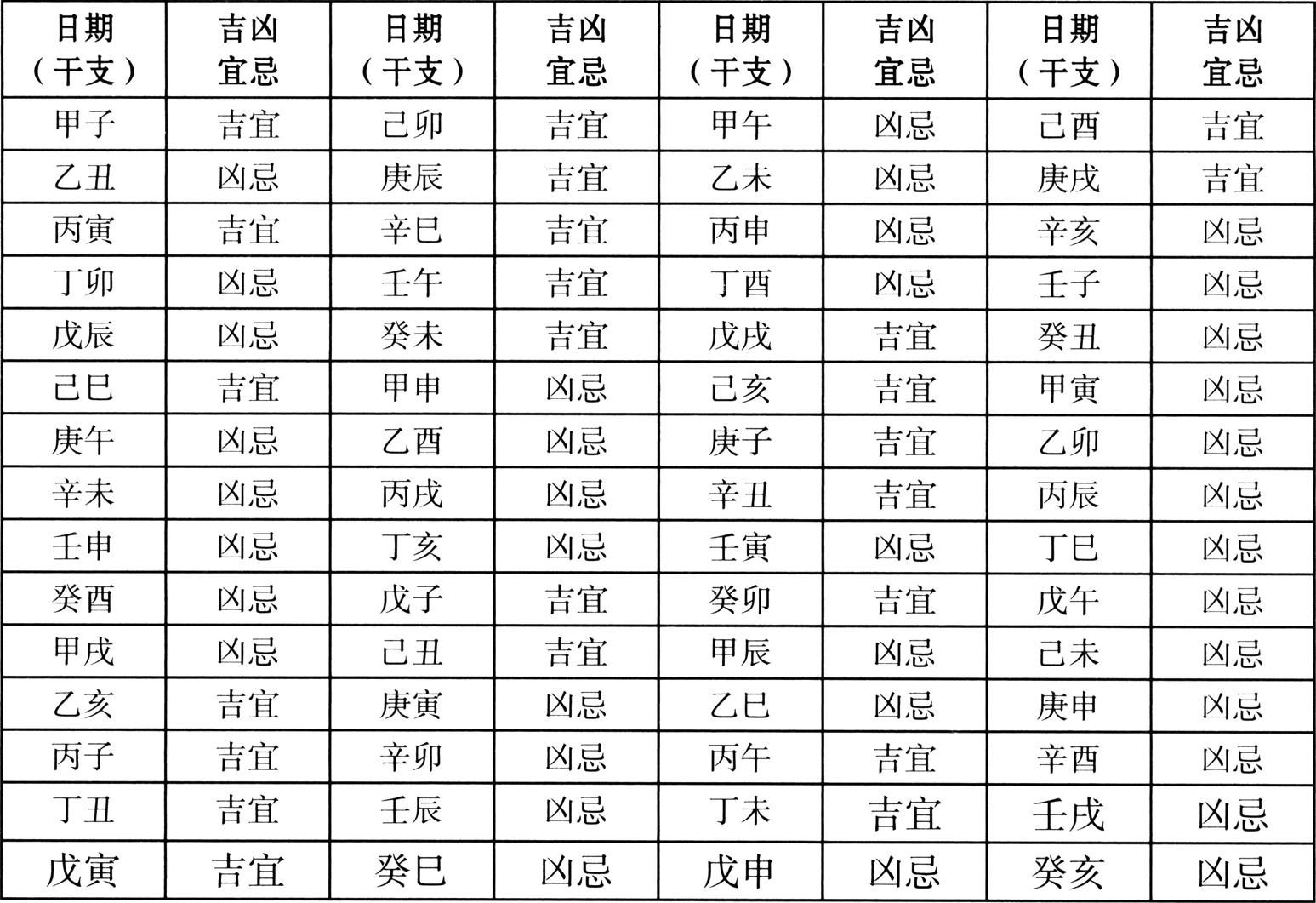 | 日期（干支） | 吉凶宜忌 | 日期（干支） | 吉凶宜忌 | 日期（干支） | 吉凶宜忌 | 日期（干支） | 吉凶宜忌 |
|---|---|---|---|---|---|---|---|
| 甲子 | 吉宜 | 己卯 | 吉宜 | 甲午 | 凶忌 | 己酉 | 吉宜 |
| 乙丑 | 凶忌 | 庚辰 | 吉宜 | 乙未 | 凶忌 | 庚戌 | 吉宜 |
| 丙寅 | 吉宜 | 辛巳 | 吉宜 | 丙申 | 凶忌 | 辛亥 | 凶忌 |
| 丁卯 | 凶忌 | 壬午 | 吉宜 | 丁酉 | 凶忌 | 壬子 | 凶忌 |
| 戊辰 | 凶忌 | 癸未 | 吉宜 | 戊戌 | 吉宜 | 癸丑 | 凶忌 |
| 己巳 | 吉宜 | 甲申 | 凶忌 | 己亥 | 吉宜 | 甲寅 | 凶忌 |
| 庚午 | 凶忌 | 乙酉 | 凶忌 | 庚子 | 吉宜 | 乙卯 | 凶忌 |
| 辛未 | 凶忌 | 丙戌 | 凶忌 | 辛丑 | 吉宜 | 丙辰 | 凶忌 |
| 壬申 | 凶忌 | 丁亥 | 凶忌 | 壬寅 | 凶忌 | 丁巳 | 凶忌 |
| 癸酉 | 凶忌 | 戊子 | 吉宜 | 癸卯 | 吉宜 | 戊午 | 凶忌 |
| 甲戌 | 凶忌 | 己丑 | 吉宜 | 甲辰 | 凶忌 | 己未 | 凶忌 |
| 乙亥 | 吉宜 | 庚寅 | 凶忌 | 乙巳 | 凶忌 | 庚申 | 凶忌 |
| 丙子 | 吉宜 | 辛卯 | 凶忌 | 丙午 | 吉宜 | 辛酉 | 凶忌 |
| 丁丑 | 吉宜 | 壬辰 | 凶忌 | 丁未 | 吉宜 | 壬戌 | 凶忌 |
| 戊寅 | 吉宜 | 癸巳 | 凶忌 | 戊申 | 凶忌 | 癸亥 | 凶忌 |